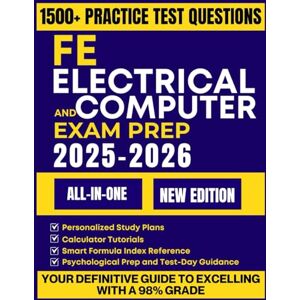 1500+ PRACTICE TEST QUESTIONS

FE ELECTRICAL AND COMPUTER EXAM PREP 2025-2026

ALL-IN-ONE

NEW EDITION

Personalized Study Plans
Calculator Tutorials
Smart Formula Index Reference
Psychological Prep and Test-Day Guidance

YOUR DEFINITIVE GUIDE TO EXCELLING WITH A 98% GRADE